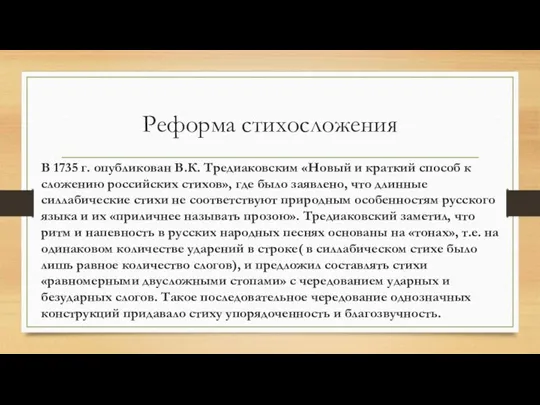 Реформа стихосложения

В 1735 г. опубликован В.К. Тредиаковским «Новый и краткий способ к сложению российских стихов», где было заявлено, что длинные силлабические стихи не соответствуют природным особенностям русского языка и их «приличнее называть прозою». Тредиаковский заметил, что ритм и напевность в русских народных песнях основаны на «тонах», т.е. на одинаковом количестве ударений в строке( в силлабическом стихе было лишь равное количество слогов), и предложил составлять стихи «равномерными двусложными стопами» с чередованием ударных и безударных слогов. Такое последовательное чередование однозначных конструкций придавало стиху упорядоченность и благозвучность.